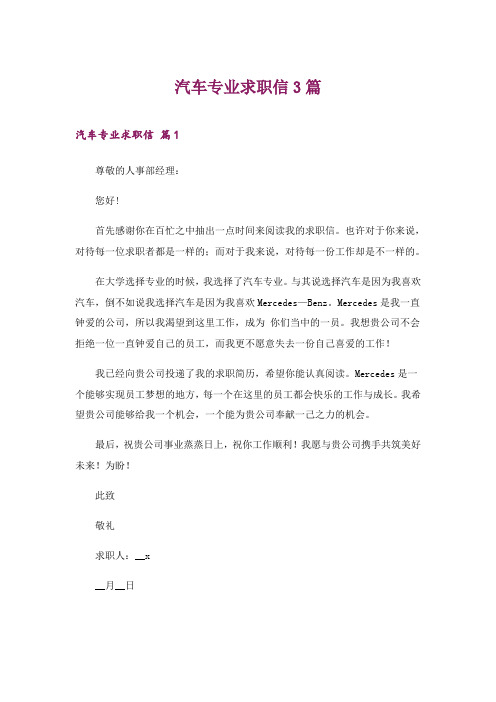 汽车专业求职信 3 篇

汽车专业求职信 篇 1

尊敬的人事部经理：

您好!

首先感谢你在百忙之中抽出一点时间来阅读我的求职信。也许对于你来说，对待每一位求职者都是一样的；而对于我来说，对待每一份工作却是不一样的。

在大学选择专业的时候，我选择了汽车专业。与其说选择汽车是因为我喜欢汽车，倒不如说我选择汽车是因为我喜欢 Mercedes—Benz。Mercedes 是我一直钟爱的公司，所以我渴望到这里工作，成为 你们当中的一员。我想贵公司不会拒绝一位一直钟爱自己的员工，而我更不愿意失去一份自己喜爱的工作！

我已经向贵公司投递了我的求职简历，希望你能认真阅读。Mercedes 是一个能够实现员工梦想的地方，每一个在这里的员工都会快乐的工作与成长。我希望贵公司能够给我一个机会，一个能为贵公司奉献一己之力的机会。

最后，祝贵公司事业蒸蒸日上，祝你工作顺利！我愿与贵公司携手共筑美好未来！为盼！

此致

敬礼

求职人：__x

__月__日